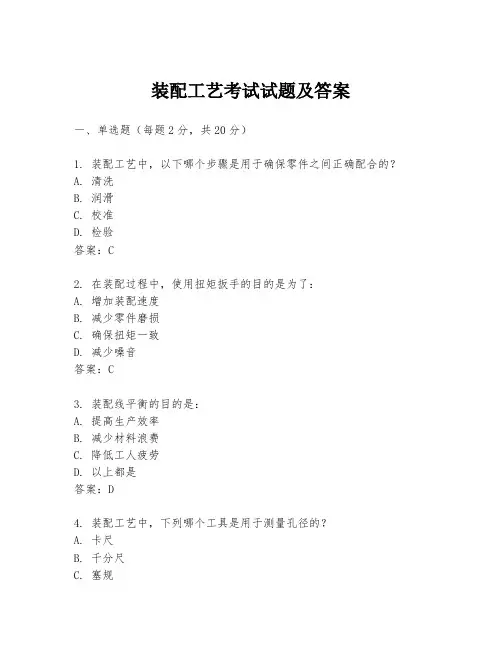 装配工艺考试试题及答案

一、单选题（每题 2 分，共 20 分）

1. 装配工艺中，以下哪个步骤是用于确保零件之间正确配合的？
A. 清洗
B. 润滑
C. 校准
D. 检验
答案：C

2. 在装配过程中，使用扭矩扳手的目的是为了：
A. 增加装配速度
B. 减少零件磨损
C. 确保扭矩一致
D. 减少噪音
答案：C

3. 装配线平衡的目的是：
A. 提高生产效率
B. 减少材料浪费
C. 降低工人疲劳
D. 以上都是
答案：D

4. 装配工艺中，下列哪个工具是用于测量孔径的？
A. 卡尺
B. 千分尺
C. 塞规